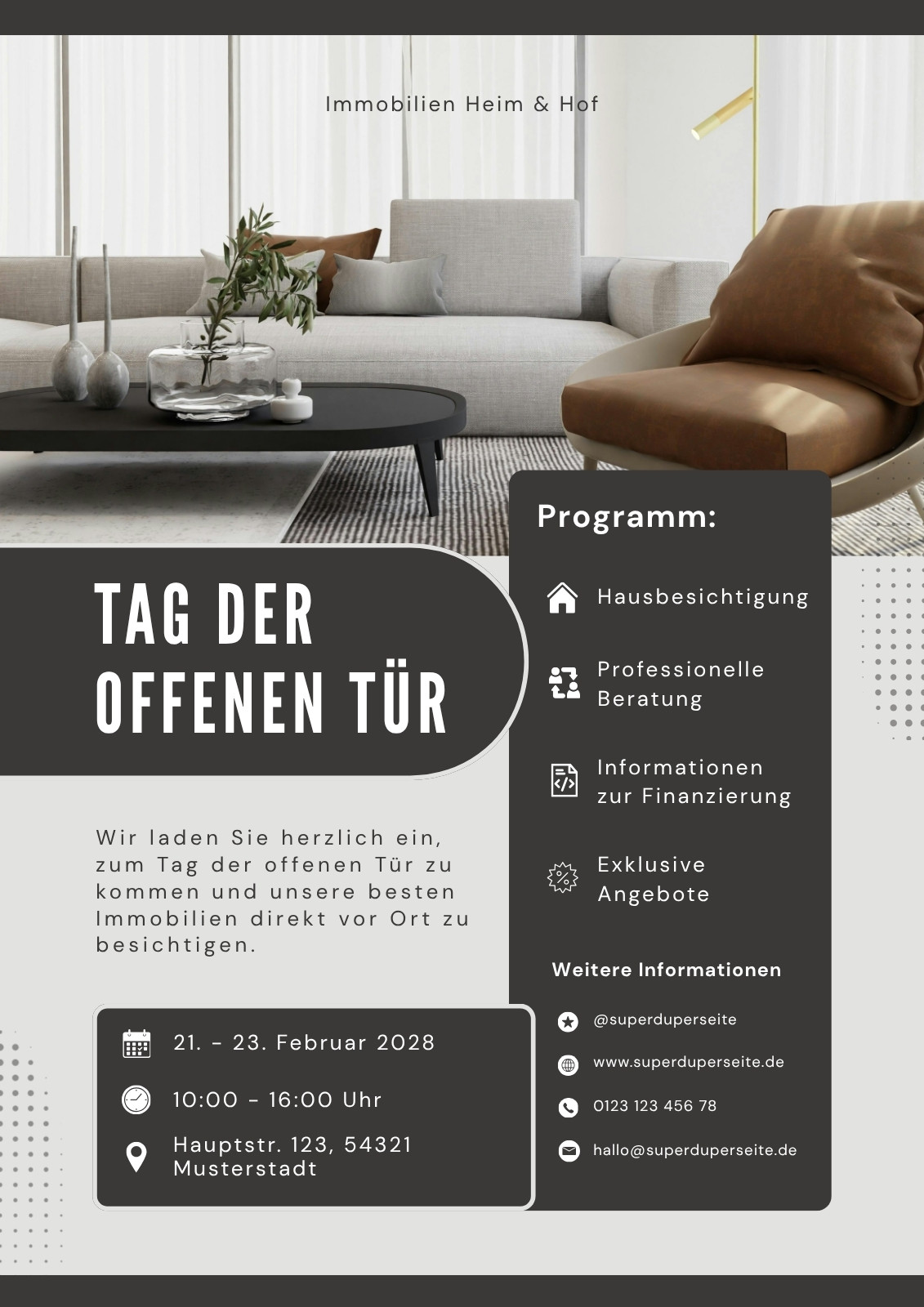 Immobilien Heim & Hof

TAG DER
OFFENEN TÜR

Wir laden Sie herzlich ein, zum Tag der offenen Tür zu kommen und unsere besten Immobilien direkt vor Ort zu besichtigen.

21. - 23. Februar 2028

10:00 - 16:00 Uhr

Hauptstr. 123, 54321 Musterstadt

Programm:

Hausbesichtigung

Professionelle Beratung

Informationen zur Finanzierung

Exklusive Angebote

Weitere Informationen

@superduperseite

www.superduperseite.de

0123 123 456 78

hallo@superduperseite.de